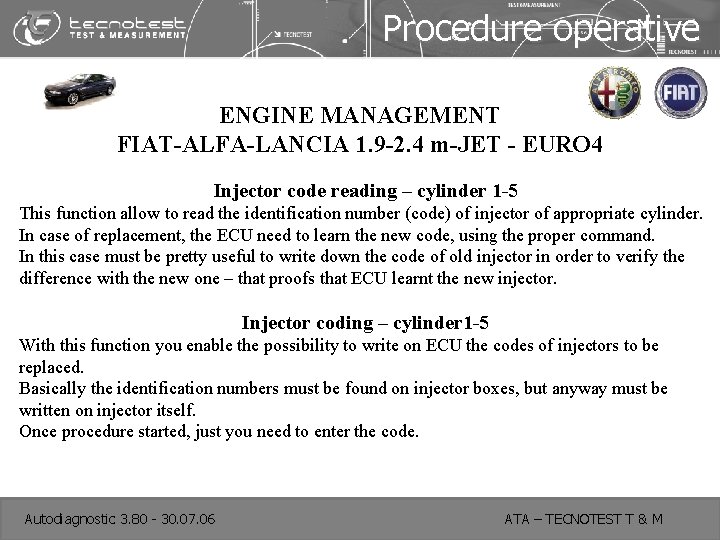 tecnotest
TEST & MEASUREMENT

Procedure operative

FIAT

ENGINE MANAGEMENT
FIAT-ALFA-LANCIA 1.9-2.4 m-JET - EURO4

Injector code reading – cylinder 1-5

This function allow to read the identification number (code) of injector of appropriate cylinder.
In case of replacement, the ECU need to learn the new code, using the proper command.
In this case must be pretty useful to write down the code of old injector in order to verify the difference with the new one – that proofs that ECU learnt the new injector.

Injector coding – cylinder1-5

With this function you enable the possibility to write on ECU the codes of injectors to be replaced.
Basically the identification numbers must be found on injector boxes, but anyway must be written on injector itself.
Once procedure started, just you need to enter the code.

Autodiagnostic 3.80 - 30.07.06

ATA – TECNOTEST T & M